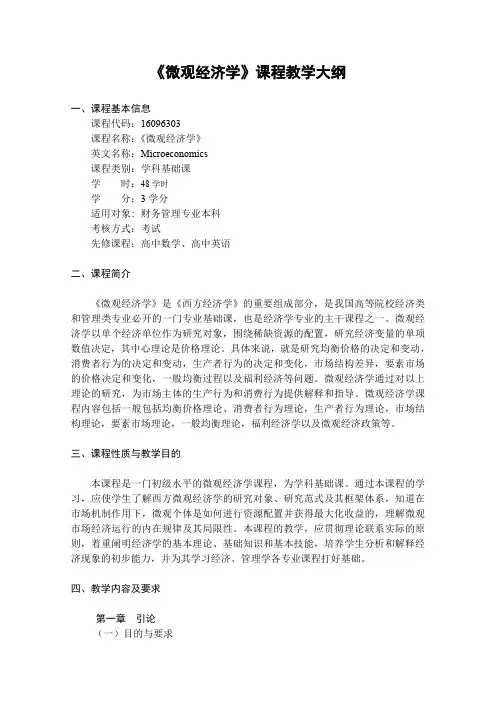 《微观经济学》课程教学大纲

一、课程基本信息

课程代码：16096303
课程名称：《微观经济学》
英文名称：Microeconomics
课程类别：学科基础课
学　　时：48 学时
学　　分：3 学分
适用对象：财务管理专业本科
考核方式：考试
先修课程：高中数学、高中英语

二、课程简介

《微观经济学》是《西方经济学》的重要组成部分，是我国高等院校经济类和管理类专业必开的一门专业基础课，也是经济学专业的主干课程之一。微观经济学以单个经济单位作为研究对象，围绕稀缺资源的配置，研究经济变量的单项数值决定，其中心理论是价格理论。具体来说，就是研究均衡价格的决定和变动，消费者行为的决定和变动，生产者行为的决定和变化，市场结构差异，要素市场的价格决定和变化，一般均衡过程以及福利经济等问题。微观经济学通过对以上理论的研究，为市场主体的生产行为和消费行为提供解释和指导。微观经济学课程内容包括一般包括均衡价格理论、消费者行为理论，生产者行为理论，市场结构理论，要素市场理论，一般均衡理论，福利经济学以及微观经济政策等。

三、课程性质与教学目的

本课程是一门初级水平的微观经济学课程，为学科基础课。通过本课程的学习，应使学生了解西方微观经济学的研究对象、研究范式及其框架体系，知道在市场机制作用下，微观个体是如何进行资源配置并获得最大化收益的，理解微观市场经济运行的内在规律及其局限性。本课程的教学，应贯彻理论联系实际的原则，着重阐明经济学的基本理论、基础知识和基本技能，培养学生分析和解释经济现象的初步能力，并为其学习经济、管理学各专业课程打好基础。

四、教学内容及要求

第一章　引论
（一）目的与要求